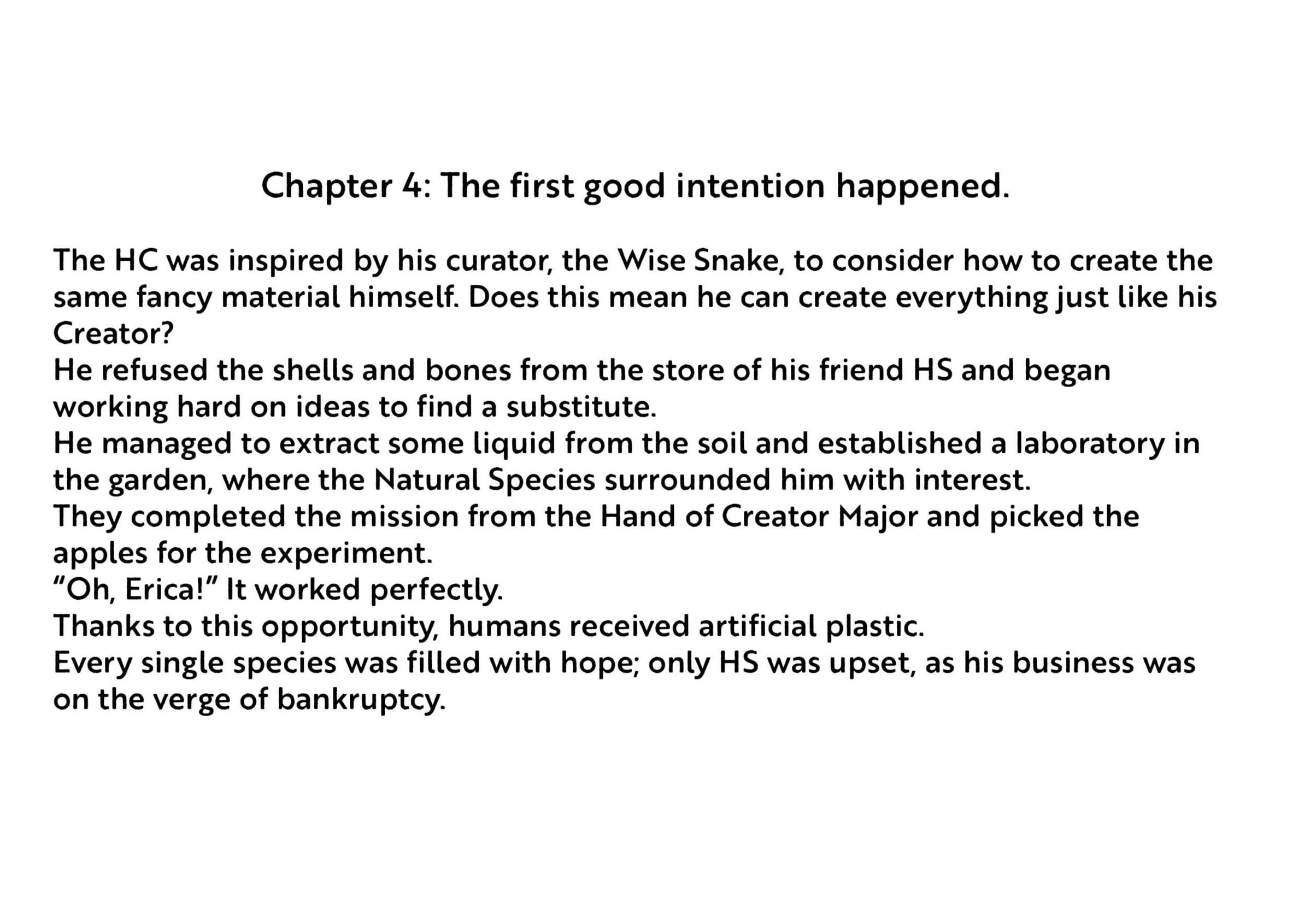 Chapter 4: The first good intention happened.

The HC was inspired by his curator, the Wise Snake, to consider how to create the same fancy material himself. Does this mean he can create everything just like his Creator?

He refused the shells and bones from the store of his friend HS and began working hard on ideas to find a substitute.

He managed to extract some liquid from the soil and established a laboratory in the garden, where the Natural Species surrounded him with interest.

They completed the mission from the Hand of Creator Major and picked the apples for the experiment.

"Oh, Erica!" It worked perfectly.

Thanks to this opportunity, humans received artificial plastic.

Every single species was filled with hope; only HS was upset, as his business was on the verge of bankruptcy.